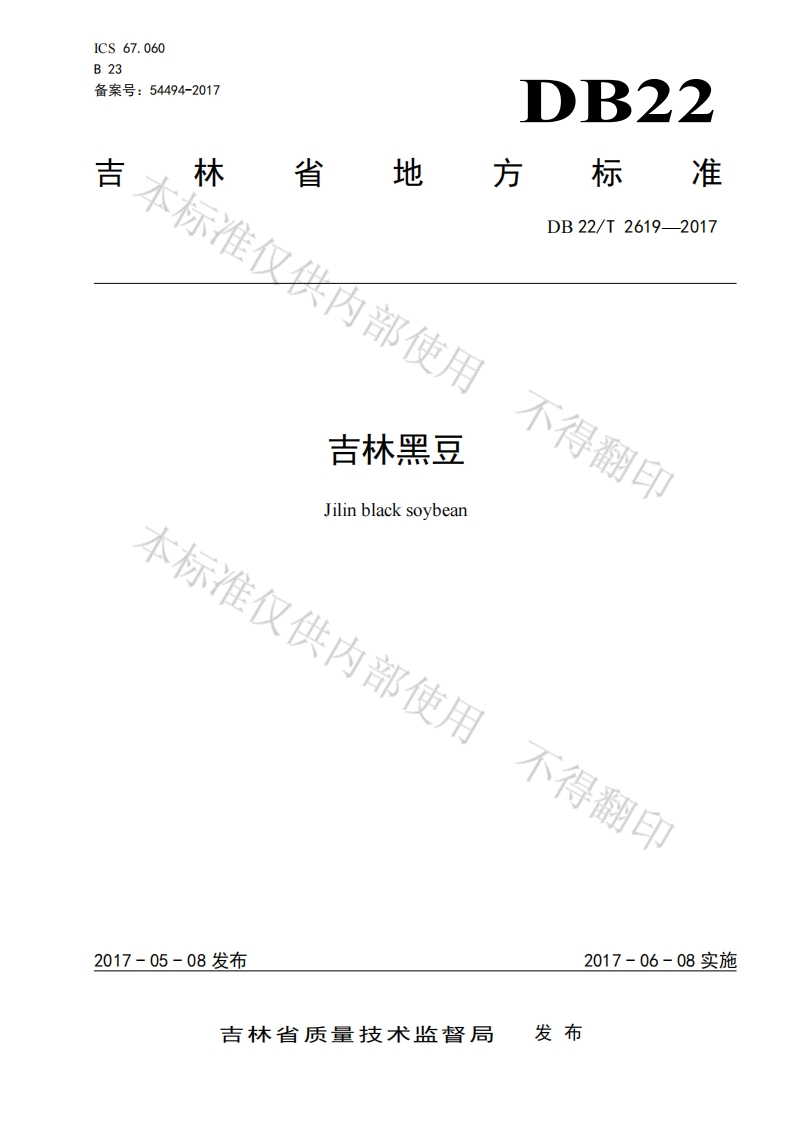 ICS 67.060
B 23
备案号：54494-2017

DB22

吉林省地方标准

DB 22/T 2619—2017

吉林黑豆

Jilin black soybean

2017-05-08发布

2017-06-08实施

吉林省质量技术监督局 发布

本标准仅供内部使用 不得翻印